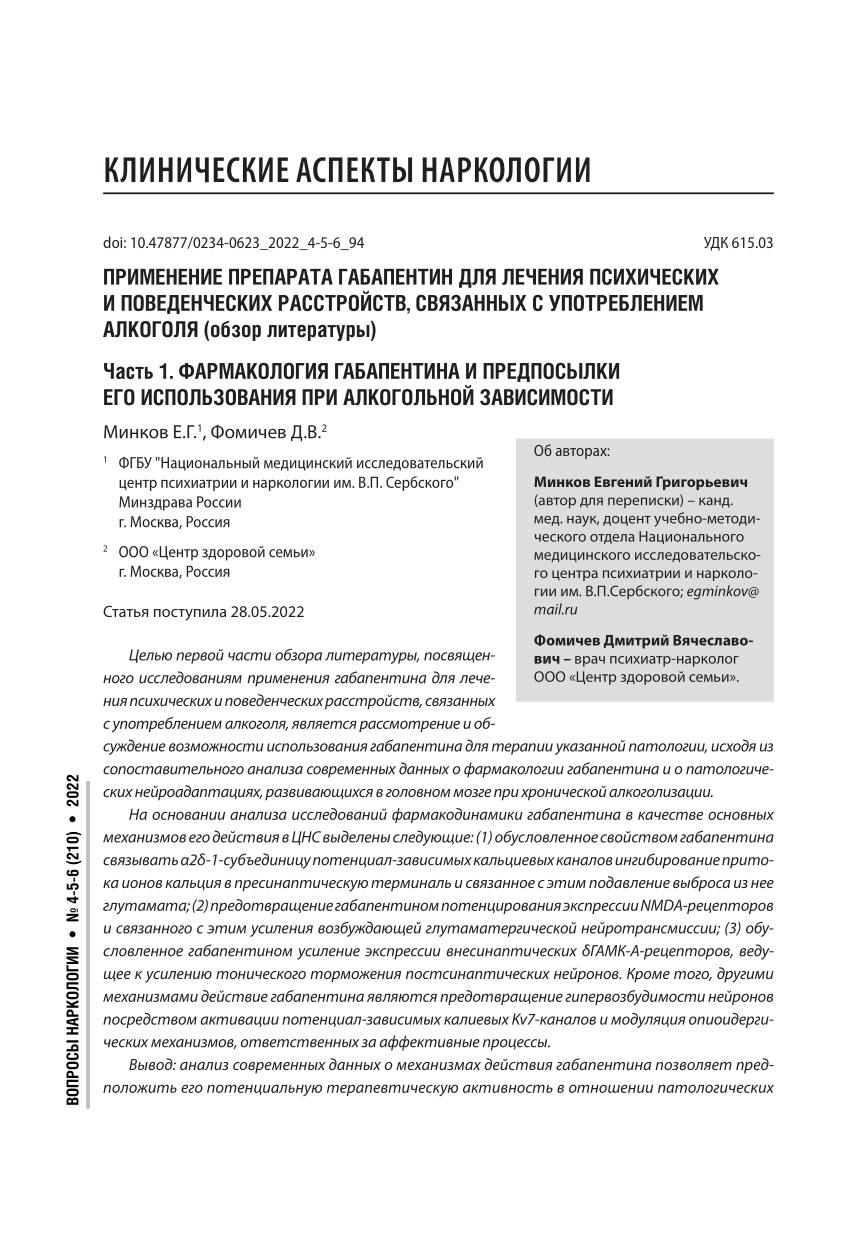 КЛИНИЧЕСКИЕ АСПЕКТЫ НАРКОЛОГИИ

doi: 10.47877/0234-0623_2022_4-5-6_94

УДК 615.03

ПРИМЕНЕНИЕ ПРЕПАРАТА ГАБАПЕНТИН ДЛЯ ЛЕЧЕНИЯ ПСИХИЧЕСКИХ И ПОВЕДЕНЧЕСКИХ РАССТРОЙСТВ, СВЯЗАННЫХ С УПОТРЕБЛЕНИЕМ АЛКОГОЛЯ (обзор литературы)

Часть 1. ФАРМАКОЛОГИЯ ГАБАПЕНТИНА И ПРЕДПОСЫЛКИ ЕГО ИСПОЛЬЗОВАНИЯ ПРИ АЛКОГОЛЬНОЙ ЗАВИСИМОСТИ

Минков Е.Г.$^1$, Фомичев Д.В.$^2$

$^1$ ФГБУ "Национальный медицинский исследовательский центр психиатрии и наркологии им. В.П. Сербского" Минздрава России г. Москва, Россия

$^2$ ООО «Центр здоровой семьи» г. Москва, Россия

Статья поступила 28.05.2022

Об авторах:

Минков Евгений Григорьевич (автор для переписки) – канд. мед. наук, доцент учебно-методического отдела Национального медицинского исследовательского центра психиатрии и наркологии им. В.П.Сербского; egminkov@mail.ru

Фомичев Дмитрий Вячеславович – врач психиатр-нарколог ООО «Центр здоровой семьи».

Целью первой части обзора литературы, посвященного исследованиям применения габапентина для лечения психических и поведенческих расстройств, связанных с употреблением алкоголя, является рассмотрение и обсуждение возможности использования габапентина для терапии указанной патологии, исходя из сопоставительного анализа современных данных о фармакологии габапентина и о патологических нейроадаптациях, развивающихся в головном мозге при хронической алкоголизации.

На основании анализа исследований фармакодинамики габапентина в качестве основных механизмов его действия в ЦНС выделены следующие: (1) обусловленное свойством габапентина связывать α2δ-1-субъединицу потенциал-зависимых кальциевых каналов ингибирование притока ионов кальция в пресинаптическую терминаль и связанное с этим подавление выброса из нее глутамата; (2) предотвращение габапентином потенцирования экспрессии NMDA-рецепторов и связанного с этим усиления возбуждающей глутаматергической нейротрансмиссии; (3) обусловленное габапентином усиление экспрессии внесинаптических δГАМК-А-рецепторов, ведущее к усилению тонического торможения постсинаптических нейронов. Кроме того, другими механизмами действие габапентина являются предотвращение гипервозбудимости нейронов посредством активации потенциал-зависимых калиевых Kv7-каналов и модуляция опиоидергических механизмов, ответственных за аффективные процессы.

Вывод: анализ современных данных о механизмах действия габапентина позволяет предположить его потенциальную терапевтическую активность в отношении патологических

ВОПРОСЫ НАРКОЛОГИИ • № 4-5-6 (210) • 2022